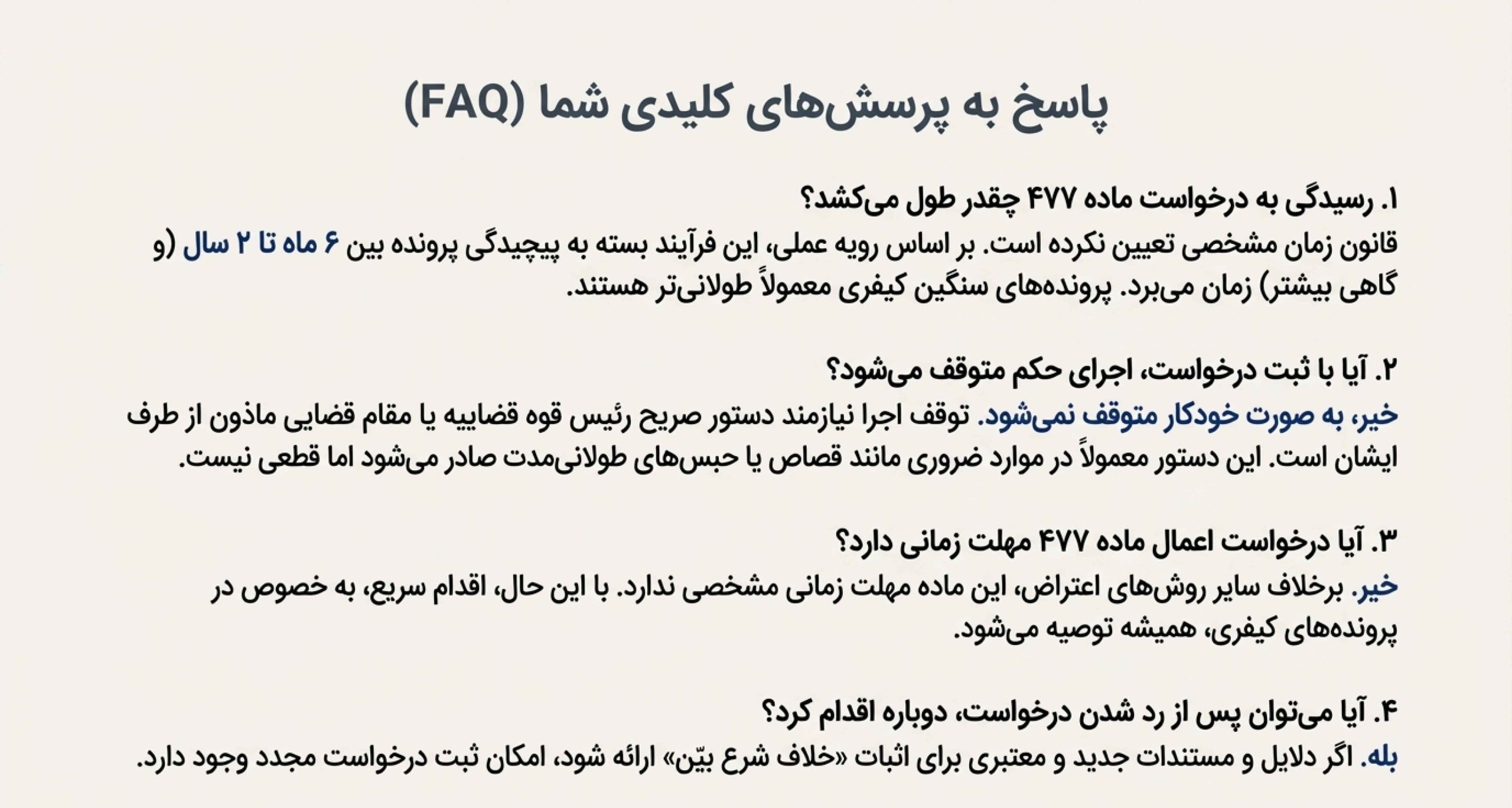 پاسخ به پرسش‌های کلیدی شما (FAQ)

۱. رسیدگی به درخواست ماده ۴۷۷ چقدر طول می‌کشد؟
قانون زمان مشخصی تعیین نکرده است. بر اساس رویه عملی، این فرآیند بسته به پیچیدگی پرونده بین ۶ ماه تا ۲ سال (و گاهی بیشتر) زمان می‌برد. پرونده‌های سنگین کیفری معمولاً طولانی‌تر هستند.

۲. آیا با ثبت درخواست، اجرای حکم متوقف می‌شود؟
خیر، به صورت خودکار متوقف نمی‌شود. توقف اجرا نیازمند دستور صریح رئیس قوه قضاییه یا مقام قضایی ماذون از طرف ایشان است. این دستور معمولاً در موارد ضروری مانند قصاص یا حبس‌های طولانی‌مدت صادر می‌شود اما قطعی نیست.

۳. آیا درخواست اعمال ماده ۴۷۷ مهلت زمانی دارد؟
خیر. برخلاف سایر روش‌های اعتراض، این ماده مهلت زمانی مشخصی ندارد. با این حال، اقدام سریع، به خصوص در پرونده‌های کیفری، همیشه توصیه می‌شود.

۴. آیا می‌توان پس از رد شدن درخواست، دوباره اقدام کرد؟
بله. اگر دلایل و مستندات جدید و معتبری برای اثبات «خلاف شرع بیّن» ارائه شود، امکان ثبت درخواست مجدد وجود دارد.